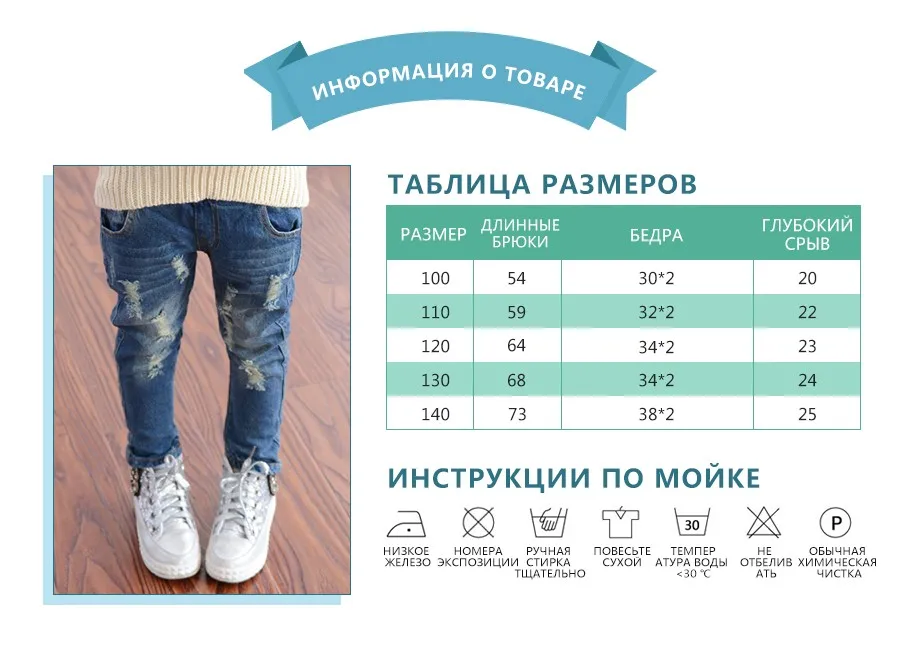 ИНФОРМАЦИЯ О ТОВАРЕ

ТАБЛИЦА РАЗМЕРОВ

| РАЗМЕР | ДЛИННЫЕ БРЮКИ | БЕДРА | ГЛУБОКИЙ СРЫВ |
|---|---|---|---|
| 100 | 54 | 30*2 | 20 |
| 110 | 59 | 32*2 | 22 |
| 120 | 64 | 34*2 | 23 |
| 130 | 68 | 34*2 | 24 |
| 140 | 73 | 38*2 | 25 |

ИНСТРУКЦИИ ПО МОЙКЕ

НИЗКОЕ ЖЕЛЕЗО

НОМЕРА ЭКСПОЗИЦИИ

РУЧНАЯ СТИРКА ТЩАТЕЛЬНО

ПОВЕСЬТЕ СУХОЙ

30
ТЕМПЕР АТУРА ВОДЫ <30 °C

НЕ ОТБЕЛИВ АТЬ

P
ОБЫЧНАЯ ХИМИЧЕСКАЯ ЧИСТКА